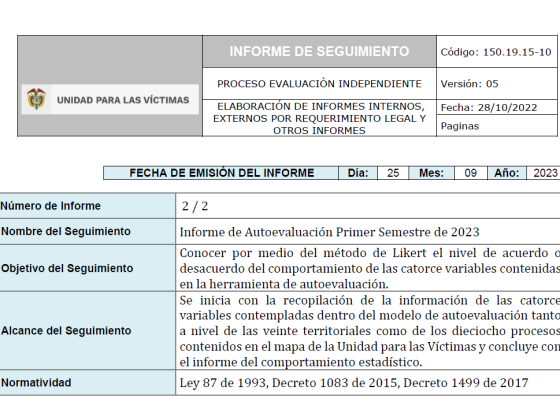 | UNIDAD PARA LAS VÍCTIMAS | INFORME DE SEGUIMIENTO | Código: 150.19.15-10 |
|---|---|---|
| | PROCESO EVALUACIÒN INDEPENDIENTE | Versión: 05 |
| | ELABORACIÓN DE INFORMES INTERNOS, EXTERNOS POR REQUERIMIENTO LEGAL Y OTROS INFORMES | Fecha: 28/10/2022 |
| | | Paginas |

| FECHA DE EMISIÓN DEL INFORME | Día: | 25 | Mes: | 09 | Año: | 2023 |
|---|---|---|---|---|---|---|

| Número de Informe | 2 / 2 |
|---|---|
| Nombre del Seguimiento | Informe de Autoevaluación Primer Semestre de 2023 |
| Objetivo del Seguimiento | Conocer por medio del método de Likert el nivel de acuerdo o desacuerdo del comportamiento de las catorce variables contenidas en la herramienta de autoevaluación. |
| Alcance del Seguimiento | Se inicia con la recopilación de la información de las catorce variables contempladas dentro del modelo de autoevaluación tanto a nivel de las veinte territoriales como de los dieciocho procesos contenidos en el mapa de la Unidad para las Víctimas y concluye con el informe del comportamiento estadístico. |
| Normatividad | Ley 87 de 1993, Decreto 1083 de 2015, Decreto 1499 de 2017 |